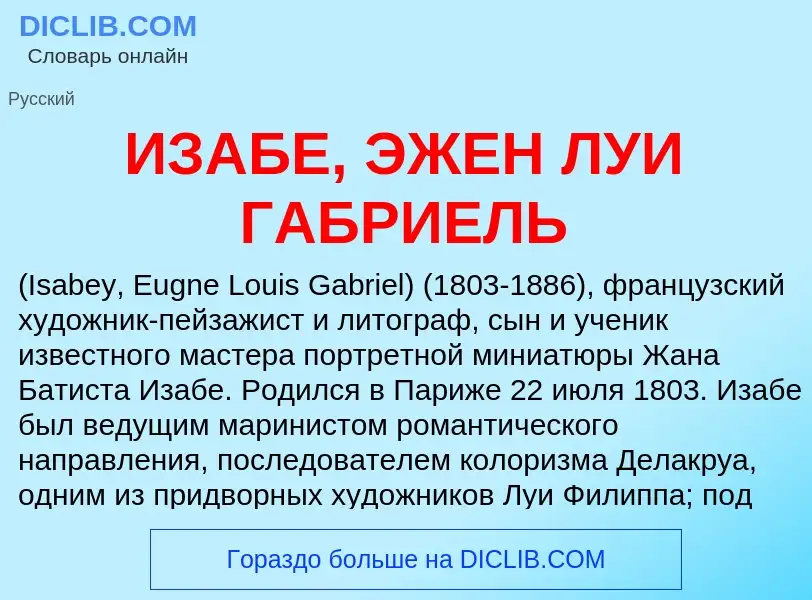 DICLIB.COM
Словарь онлайн

Русский

ИЗАБЕ, ЭЖЕН ЛУИ ГАБРИЕЛЬ

(Isabey, Eugne Louis Gabriel) (1803-1886), французский художник-пейзажист и литограф, сын и ученик известного мастера портретной миниатюры Жана Батиста Изабе. Родился в Париже 22 июля 1803. Изабе был ведущим маринистом романтического направления, последователем колоризма Делакруа, одним из придворных художников Луи Филиппа; под

Гораздо больше на DICLIB.COM